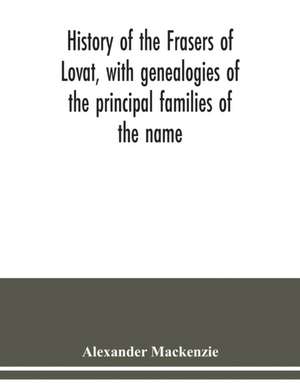 History of the Frasers of Lovat, with genealogies of the principal families of the name

Alexander Mackenzie